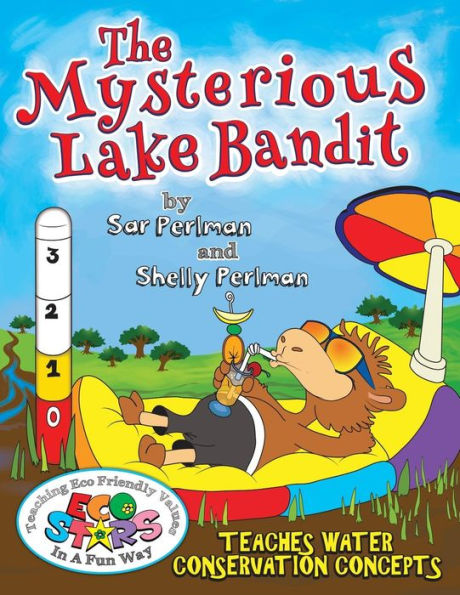 The Mysterious Lake Bandit

by
Sar Perlman
and
Shelly Perlman

3
2
1
0

Teaching Eco Friendly Values
ECO STARS
In A Fun Way

TEACHES WATER CONSERVATION CONCEPTS